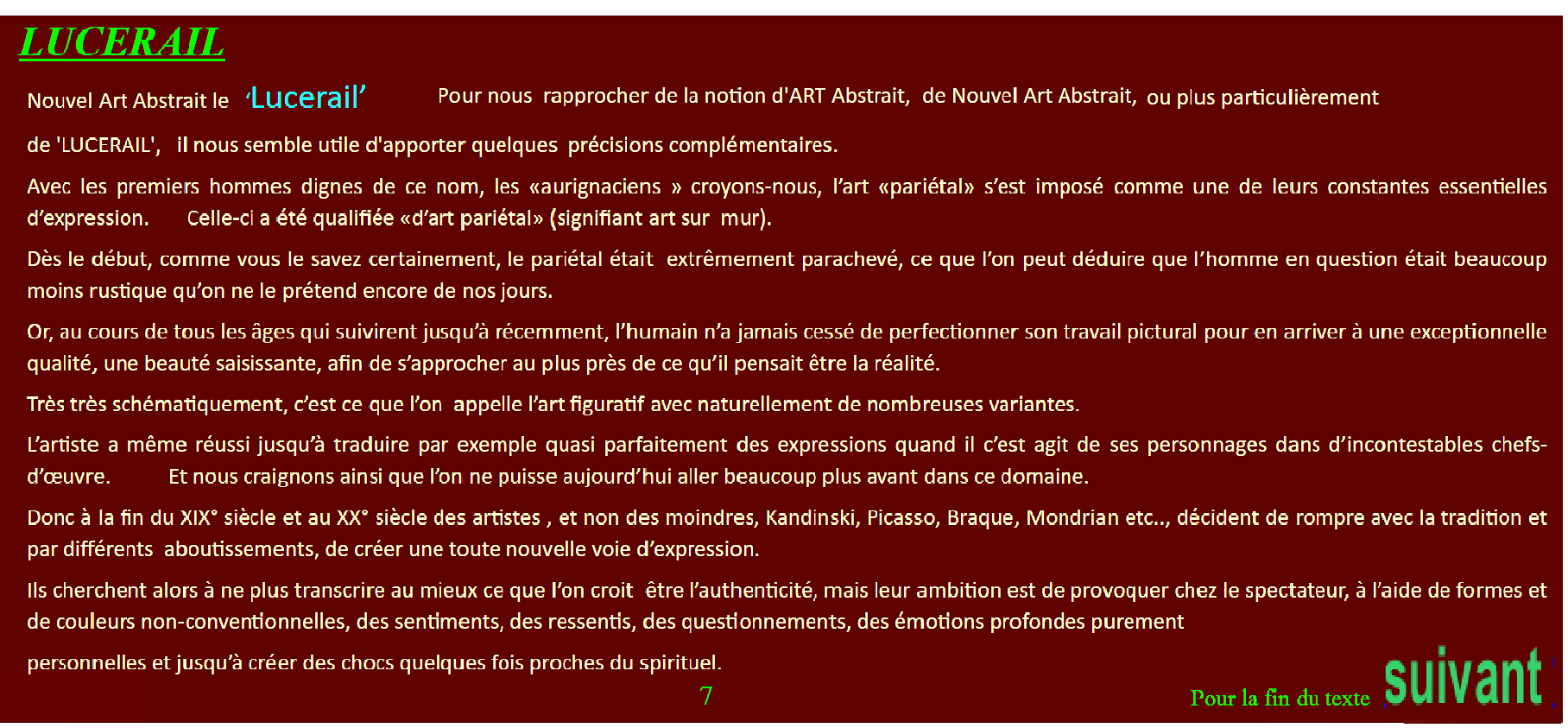 LUCERAIL

Nouvel Art Abstrait le ‘Lucerail’ Pour nous rapprocher de la notion d'ART Abstrait, de Nouvel Art Abstrait, ou plus particulièrement de 'LUCERAIL', il nous semble utile d'apporter quelques précisions complémentaires.

Avec les premiers hommes dignes de ce nom, les «aurignaciens » croyons-nous, l’art «pariétal» s’est imposé comme une de leurs constantes essentielles d’expression. Celle-ci a été qualifiée «d’art pariétal» (signifiant art sur mur).

Dès le début, comme vous le savez certainement, le pariétal était extrêmement parachevé, ce que l’on peut déduire que l’homme en question était beaucoup moins rustique qu’on ne le prétend encore de nos jours.

Or, au cours de tous les âges qui suivirent jusqu’à récemment, l’humain n’a jamais cessé de perfectionner son travail pictural pour en arriver à une exceptionnelle qualité, une beauté saisissante, afin de s’approcher au plus près de ce qu’il pensait être la réalité.

Très très schématiquement, c’est ce que l’on appelle l’art figuratif avec naturellement de nombreuses variantes.

L’artiste a même réussi jusqu’à traduire par exemple quasi parfaitement des expressions quand il c’est agit de ses personnages dans d’incontestables chefs-d’œuvre. Et nous craignons ainsi que l’on ne puisse aujourd’hui aller beaucoup plus avant dans ce domaine.

Donc à la fin du XIX° siècle et au XX° siècle des artistes , et non des moindres, Kandinski, Picasso, Braque, Mondrian etc.., décident de rompre avec la tradition et par différents aboutissements, de créer une toute nouvelle voie d’expression.

Ils cherchent alors à ne plus transcrire au mieux ce que l’on croit être l’authenticité, mais leur ambition est de provoquer chez le spectateur, à l’aide de formes et de couleurs non-conventionnelles, des sentiments, des ressentis, des questionnements, des émotions profondes purement

personnelles et jusqu’à créer des chocs quelques fois proches du spirituel.

7

Pour la fin du texte suivant